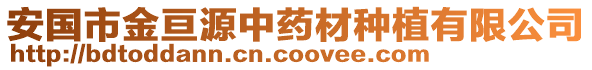 安国市金亘源中药材种植有限公司
http://bdtoddann.cn.coovee.com